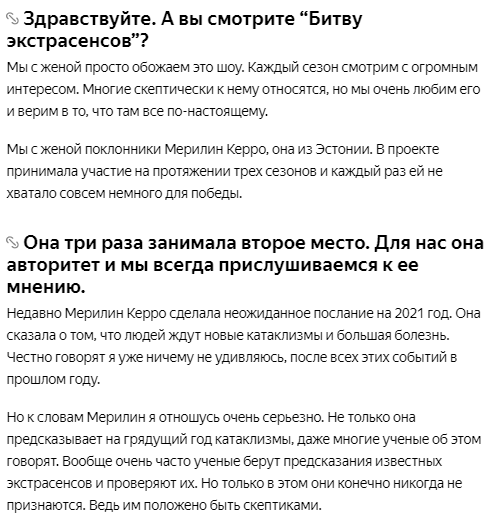 Здравствуйте. А вы смотрите “Битву экстрасенсов”?

Мы с женой просто обожаем это шоу. Каждый сезон смотрим с огромным интересом. Многие скептически к нему относятся, но мы очень любим его и верим в то, что там все по-настоящему.

Мы с женой поклонники Мерилин Керро, она из Эстонии. В проекте принимала участие на протяжении трех сезонов и каждый раз ей не хватало совсем немного для победы.

Она три раза занимала второе место. Для нас она авторитет и мы всегда прислушиваемся к ее мнению.

Недавно Мерилин Керро сделала неожиданное послание на 2021 год. Она сказала о том, что людей ждут новые катаклизмы и большая болезнь. Честно говорят я уже ничему не удивляюсь, после всех этих событий в прошлом году.

Но к словам Мерилин я отношусь очень серьезно. Не только она предсказывает на грядущий год катаклизмы, даже многие ученые об этом говорят. Вообще очень часто ученые берут предсказания известных экстрасенсов и проверяют их. Но только в этом они конечно никогда не признаются. Ведь им положено быть скептиками.